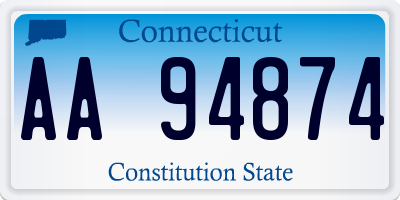 Connecticut

AA 94874

Constitution State